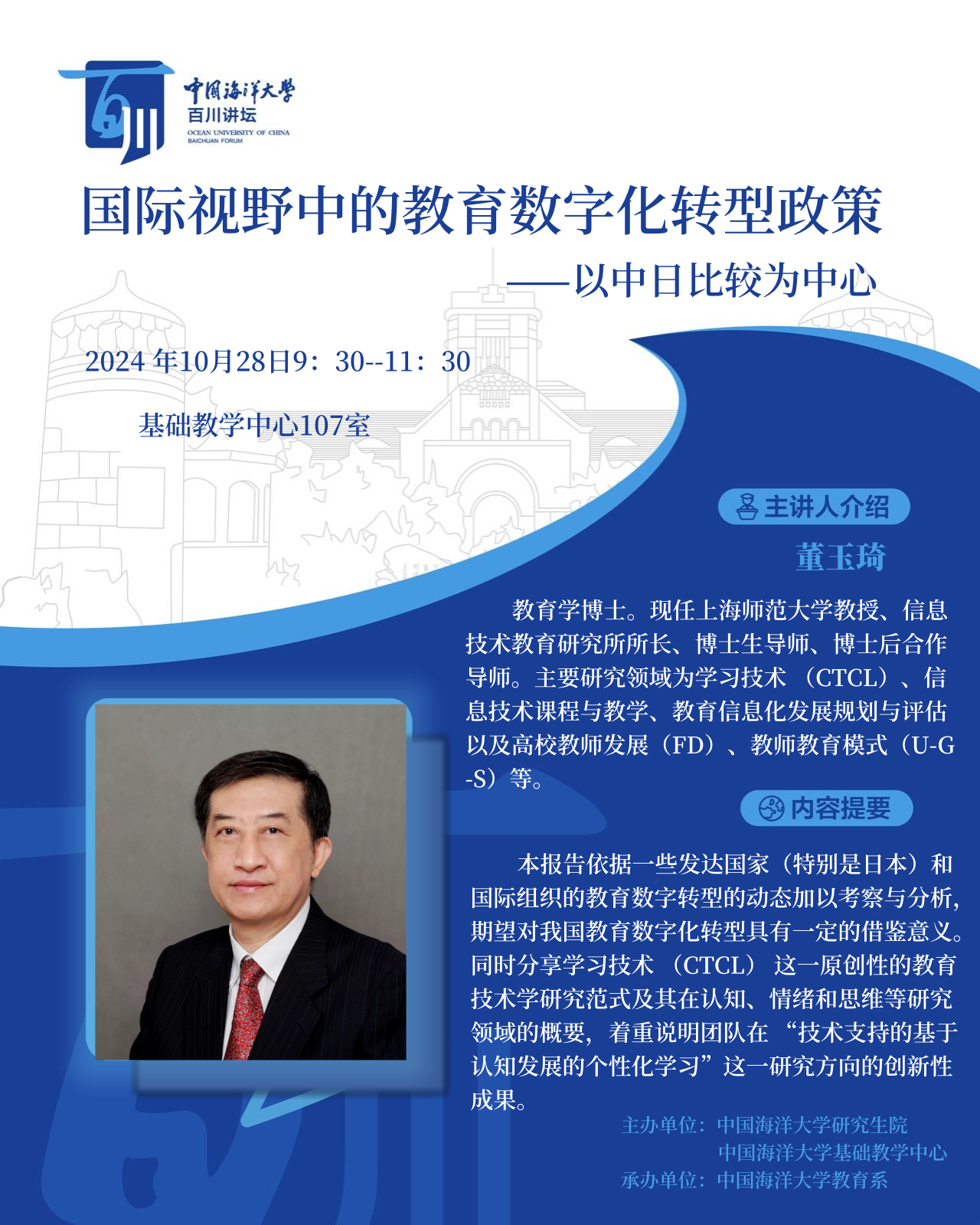 中国海洋大学
百川讲坛
OCEAN UNIVERSITY OF CHINA
BAICHUAN FORUM

国际视野中的教育数字化转型政策
——以中日比较为中心

2024 年10月28日9：30--11：30

基础教学中心107室

主讲人介绍

董玉琦

教育学博士。现任上海师范大学教授、信息技术教育研究所所长、博士生导师、博士后合作导师。主要研究领域为学习技术（CTCL）、信息技术课程与教学、教育信息化发展规划与评估以及高校教师发展（FD）、教师教育模式（U-G-S）等。

内容提要

本报告依据一些发达国家（特别是日本）和国际组织的教育数字转型的动态加以考察与分析，期望对我国教育数字化转型具有一定的借鉴意义。同时分享学习技术（CTCL）这一原创性的教育技术学研究范式及其在认知、情绪和思维等研究领域的概要，着重说明团队在“技术支持的基于认知发展的个性化学习”这一研究方向的创新性成果。

主办单位：中国海洋大学研究生院
中国海洋大学基础教学中心
承办单位：中国海洋大学教育系